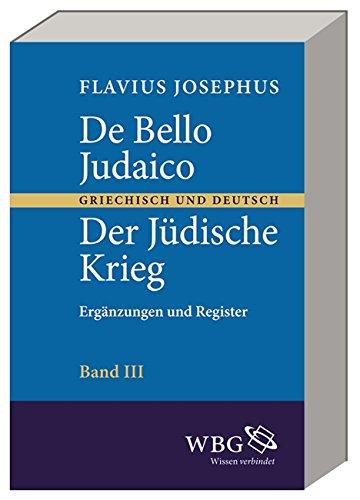 FLAVIUS JOSEPHUS

De Bello Judaico

GRIECHISCH UND DEUTSCH

Der Jüdische Krieg

Ergänzungen und Register

Band III

WBG
Wissen verbindet